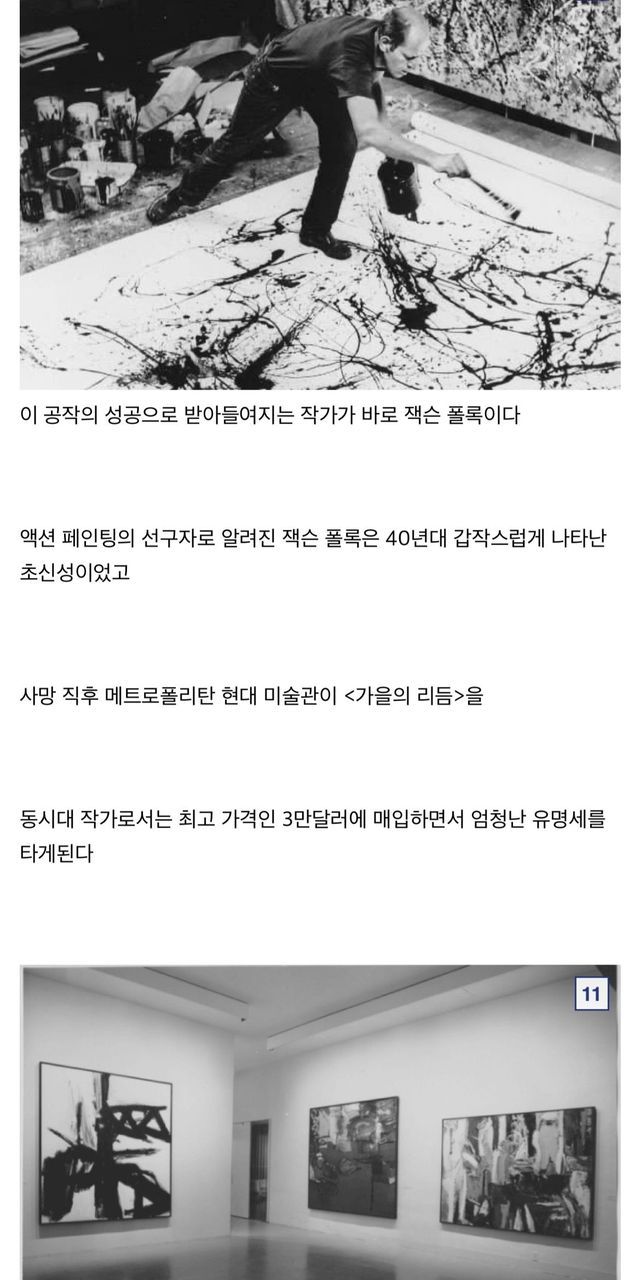 이 공작의 성공으로 받아들여지는 작가가 바로 잭슨 폴록이다

액션 페인팅의 선구자로 알려진 잭슨 폴록은 40년대 갑작스럽게 나타난 초신성이었고

사망 직후 메트로폴리탄 현대 미술관이 <가을의 리듬>을

동시대 작가로서는 최고 가격인 3만달러에 매입하면서 엄청난 유명세를 타게된다

11